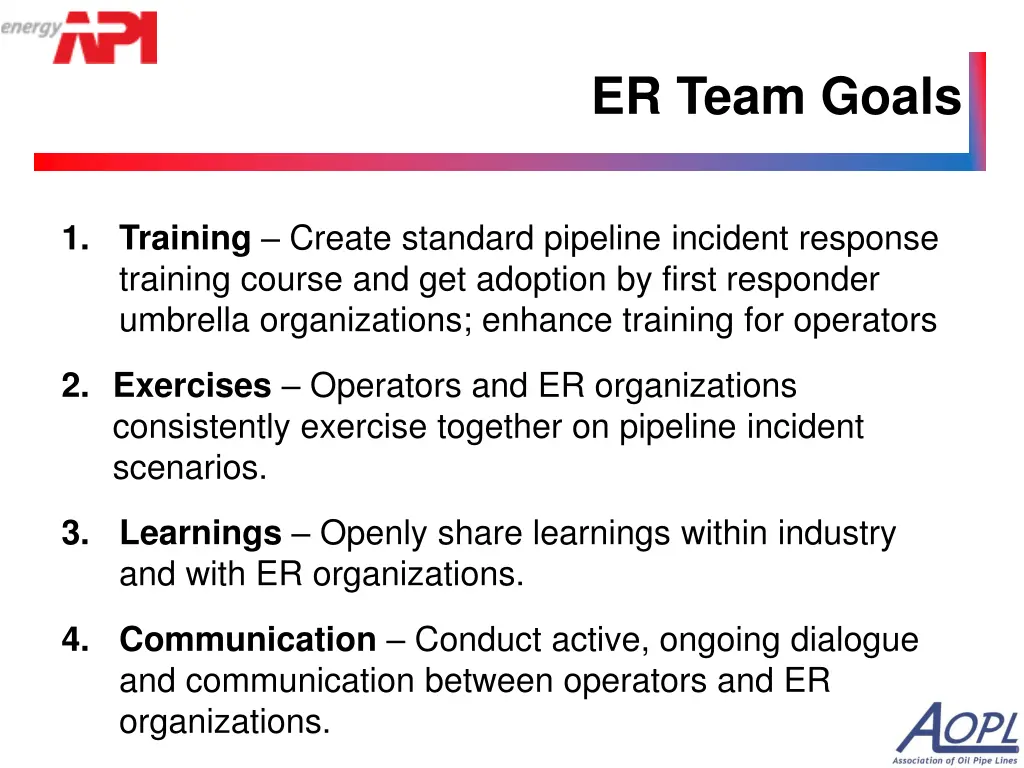 energy API

ER Team Goals

1. Training – Create standard pipeline incident response training course and get adoption by first responder umbrella organizations; enhance training for operators

2. Exercises – Operators and ER organizations consistently exercise together on pipeline incident scenarios.

3. Learnings – Openly share learnings within industry and with ER organizations.

4. Communication – Conduct active, ongoing dialogue and communication between operators and ER organizations.

AOPL
Association of Oil Pipe Lines